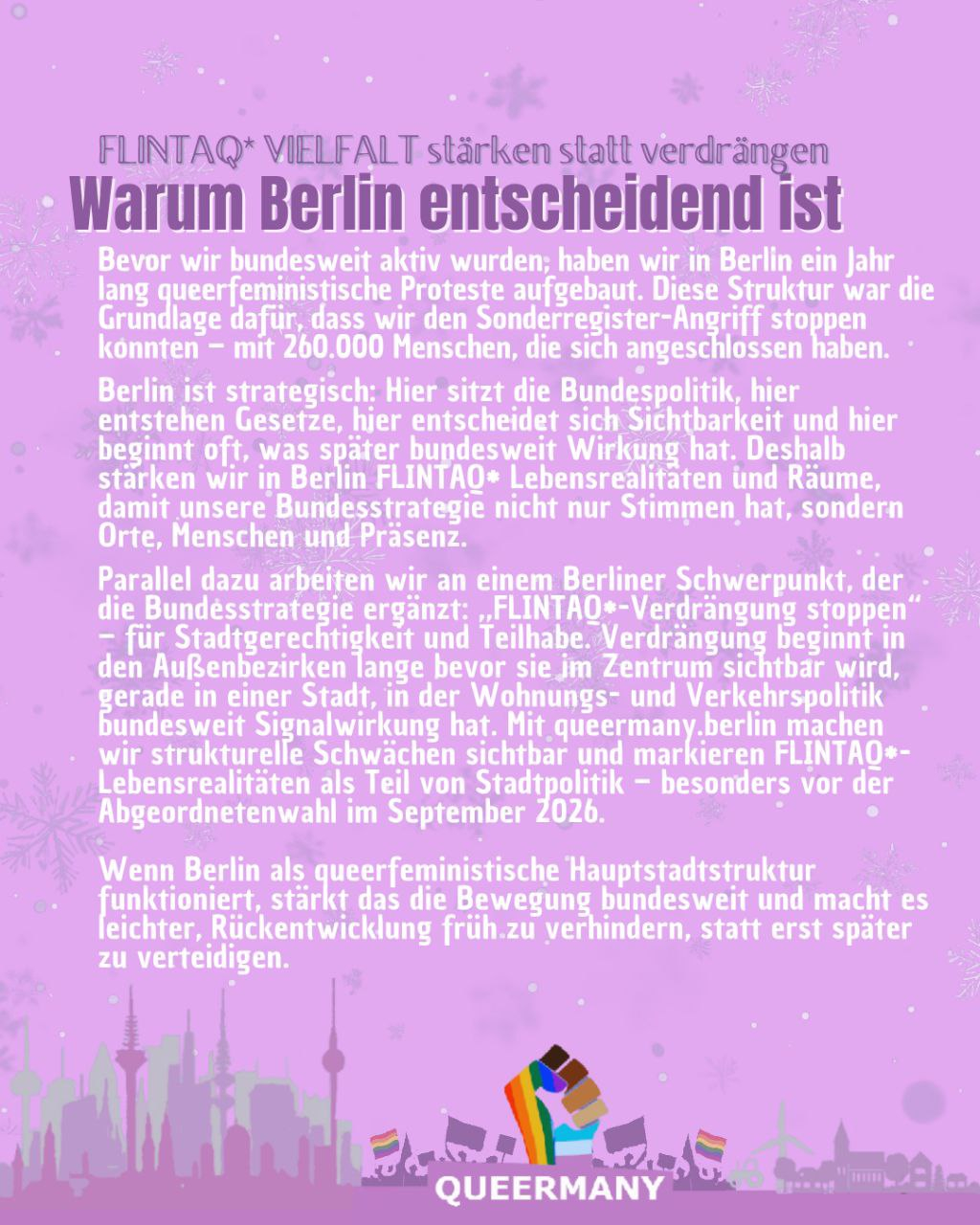 FLINTAQ* VIELFALT stärken statt verdrängen

Warum Berlin entscheidend ist

Bevor wir bundesweit aktiv wurden, haben wir in Berlin ein Jahr lang queerfeministische Proteste aufgebaut. Diese Struktur war die Grundlage dafür, dass wir den Sonderregister-Angriff stoppen konnten – mit 260.000 Menschen, die sich angeschlossen haben.

Berlin ist strategisch: Hier sitzt die Bundespolitik, hier entstehen Gesetze, hier entscheidet sich Sichtbarkeit und hier beginnt oft, was später bundesweit Wirkung hat. Deshalb stärken wir in Berlin FLINTAQ* Lebensrealitäten und Räume, damit unsere Bundesstrategie nicht nur Stimmen hat, sondern Orte, Menschen und Präsenz.

Parallel dazu arbeiten wir an einem Berliner Schwerpunkt, der die Bundesstrategie ergänzt: „FLINTAQ*-Verdrängung stoppen“ – für Stadtgerechtigkeit und Teilhabe. Verdrängung beginnt in den Außenbezirken lange bevor sie im Zentrum sichtbar wird, gerade in einer Stadt, in der Wohnungs- und Verkehrspolitik bundesweit Signalwirkung hat. Mit queermany.berlin machen wir strukturelle Schwächen sichtbar und markieren FLINTAQ*-Lebensrealitäten als Teil von Stadtpolitik – besonders vor der Abgeordnetenwahl im September 2026.

Wenn Berlin als queerfeministische Hauptstadtstruktur funktioniert, stärkt das die Bewegung bundesweit und macht es leichter, Rückentwicklung früh zu verhindern, statt erst später zu verteidigen.

QUEERMANY